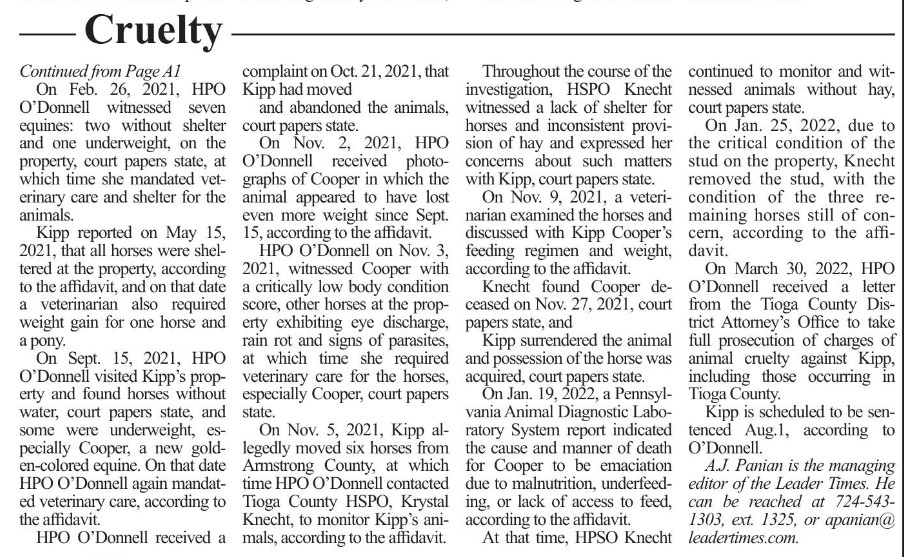 Cruelty

Continued from Page A1

On Feb. 26, 2021, HPO O'Donnell witnessed seven equines: two without shelter and one underweight, on the property, court papers state, at which time she mandated veterinary care and shelter for the animals.

Kipp reported on May 15, 2021, that all horses were sheltered at the property, according to the affidavit, and on that date a veterinarian also required weight gain for one horse and a pony.

On Sept. 15, 2021, HPO O'Donnell visited Kipp's property and found horses without water, court papers state, and some were underweight, especially Cooper, a new golden-colored equine. On that date HPO O'Donnell again mandated veterinary care, according to the affidavit.

HPO O'Donnell received a complaint on Oct. 21, 2021, that Kipp had moved

and abandoned the animals, court papers state.

On Nov. 2, 2021, HPO O'Donnell received photographs of Cooper in which the animal appeared to have lost even more weight since Sept. 15, according to the affidavit.

HPO O'Donnell on Nov. 3, 2021, witnessed Cooper with a critically low body condition score, other horses at the property exhibiting eye discharge, rain rot and signs of parasites, at which time she required veterinary care for the horses, especially Cooper, court papers state.

On Nov. 5, 2021, Kipp allegedly moved six horses from Armstrong County, at which time HPO O'Donnell contacted Tioga County HSPO, Krystal Knecht, to monitor Kipp's animals, according to the affidavit.

Throughout the course of the investigation, HSPO Knecht witnessed a lack of shelter for horses and inconsistent provision of hay and expressed her concerns about such matters with Kipp, court papers state.

On Nov. 9, 2021, a veterinarian examined the horses and discussed with Kipp Cooper's feeding regimen and weight, according to the affidavit.

Knecht found Cooper deceased on Nov. 27, 2021, court papers state, and

Kipp surrendered the animal and possession of the horse was acquired, court papers state.

On Jan. 19, 2022, a Pennsylvania Animal Diagnostic Laboratory System report indicated the cause and manner of death for Cooper to be emaciation due to malnutrition, underfeeding, or lack of access to feed, according to the affidavit.

At that time, HPSO Knecht continued to monitor and witnessed animals without hay, court papers state.

On Jan. 25, 2022, due to the critical condition of the stud on the property, Knecht removed the stud, with the condition of the three remaining horses still of concern, according to the affidavit.

On March 30, 2022, HPO O'Donnell received a letter from the Tioga County District Attorney's Office to take full prosecution of charges of animal cruelty against Kipp, including those occurring in Tioga County.

Kipp is scheduled to be sentenced Aug.1, according to O'Donnell.

A.J. Panian is the managing editor of the Leader Times. He can be reached at 724-543-1303, ext. 1325, or apanian@leadertimes.com.